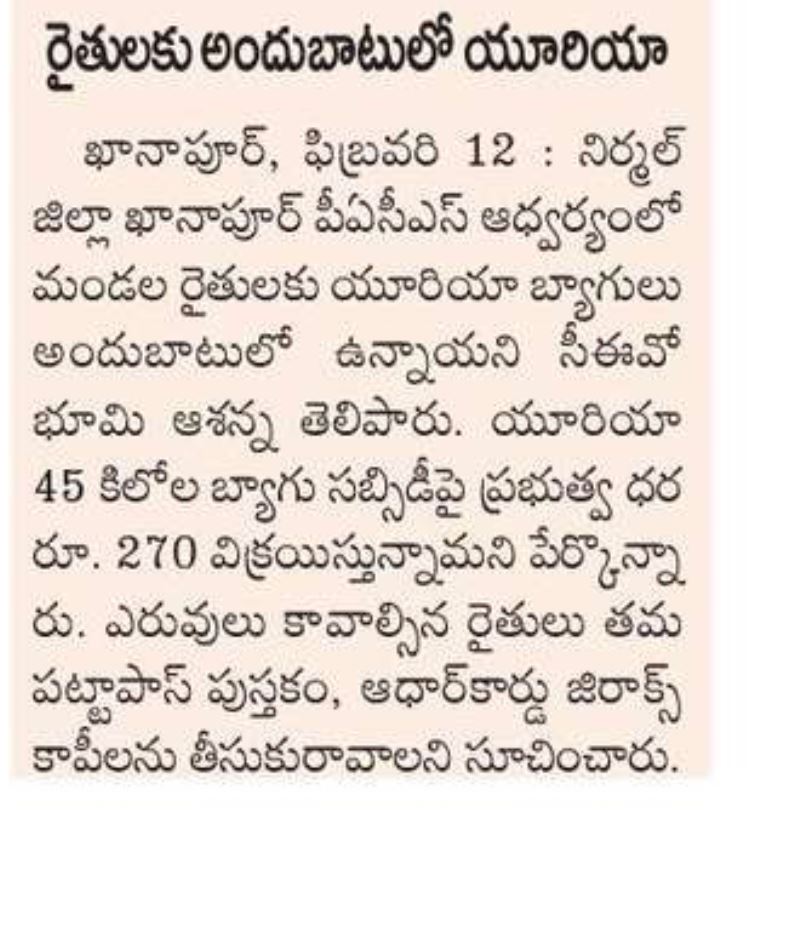 రైతులకు అందుబాటులో యూరియా

ఖానాపూర్, ఫిబ్రవరి 12 : నిర్మల్ జిల్లా ఖానాపూర్ పీఏసీఎస్ ఆధ్వర్యంలో మండల రైతులకు యూరియా బ్యాగులు అందుబాటులో ఉన్నాయని సీఈవో భూమి ఆశన్న తెలిపారు. యూరియా 45 కిలోల బ్యాగు సబ్సిడీపై ప్రభుత్వ ధర రూ. 270 విక్రయిస్తున్నామని పేర్కొన్నారు. ఎరువులు కావాల్సిన రైతులు తమ పట్టాపాస్ పుస్తకం, ఆధార్‌కార్డు జిరాక్స్ కాపీలను తీసుకురావాలని సూచించారు.